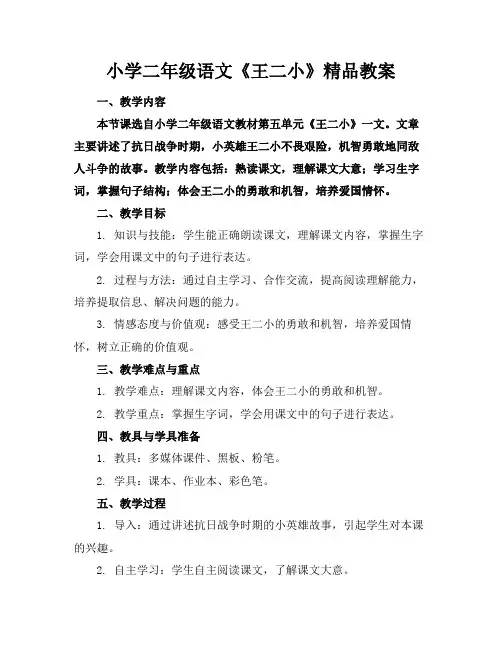 小学二年级语文《王二小》精品教案

一、教学内容

本节课选自小学二年级语文教材第五单元《王二小》一文。文章主要讲述了抗日战争时期，小英雄王二小不畏艰险，机智勇敢地同敌人斗争的故事。教学内容包括：熟读课文，理解课文大意；学习生字词，掌握句子结构；体会王二小的勇敢和机智，培养爱国情怀。

二、教学目标

1. 知识与技能：学生能正确朗读课文，理解课文内容，掌握生字词，学会用课文中的句子进行表达。

2. 过程与方法：通过自主学习、合作交流，提高阅读理解能力，培养提取信息、解决问题的能力。

3. 情感态度与价值观：感受王二小的勇敢和机智，培养爱国情怀，树立正确的价值观。

三、教学难点与重点

1. 教学难点：理解课文内容，体会王二小的勇敢和机智。

2. 教学重点：掌握生字词，学会用课文中的句子进行表达。

四、教具与学具准备

1. 教具：多媒体课件、黑板、粉笔。

2. 学具：课本、作业本、彩色笔。

五、教学过程

1. 导入：通过讲述抗日战争时期的小英雄故事，引起学生对本课的兴趣。

2. 自主学习：学生自主阅读课文，了解课文大意。